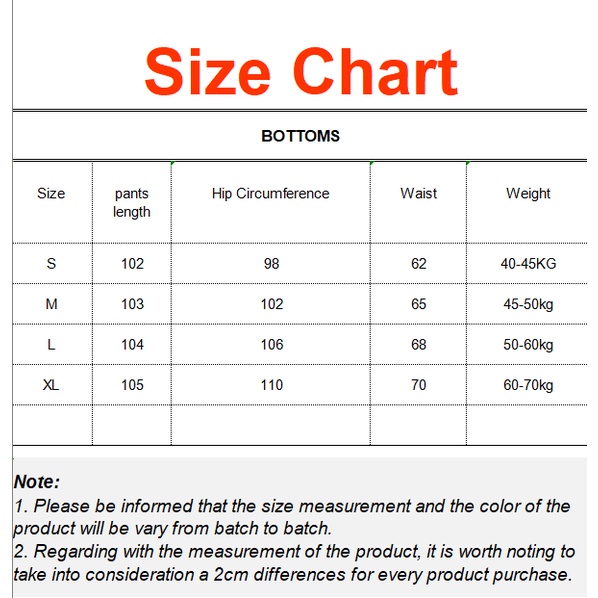 Size Chart

BOTTOMS

| Size | pants length | Hip Circumference | Waist | Weight |
|---|---|---|---|---|
| S | 102 | 98 | 62 | 40-45KG |
| M | 103 | 102 | 65 | 45-50kg |
| L | 104 | 106 | 68 | 50-60kg |
| XL | 105 | 110 | 70 | 60-70kg |
| | | | | |

Note:
1. Please be informed that the size measurement and the color of the product will be vary from batch to batch.
2. Regarding with the measurement of the product, it is worth noting to take into consideration a 2cm differences for every product purchase.